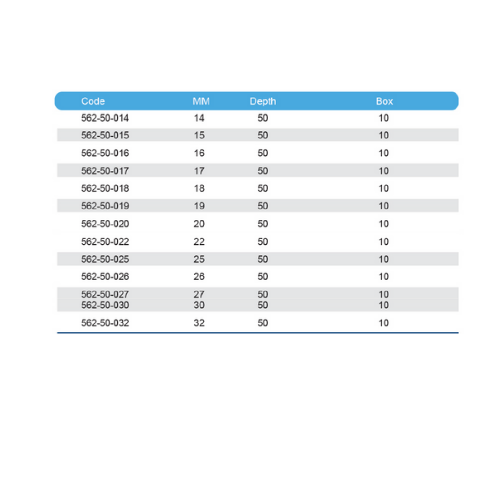 | Code | MM | Depth | Box |
|---|---|---|---|
| 562-50-014 | 14 | 50 | 10 |
| 562-50-015 | 15 | 50 | 10 |
| 562-50-016 | 16 | 50 | 10 |
| 562-50-017 | 17 | 50 | 10 |
| 562-50-018 | 18 | 50 | 10 |
| 562-50-019 | 19 | 50 | 10 |
| 562-50-020 | 20 | 50 | 10 |
| 562-50-022 | 22 | 50 | 10 |
| 562-50-025 | 25 | 50 | 10 |
| 562-50-026 | 26 | 50 | 10 |
| 562-50-027 | 27 | 50 | 10 |
| 562-50-030 | 30 | 50 | 10 |
| 562-50-032 | 32 | 50 | 10 |